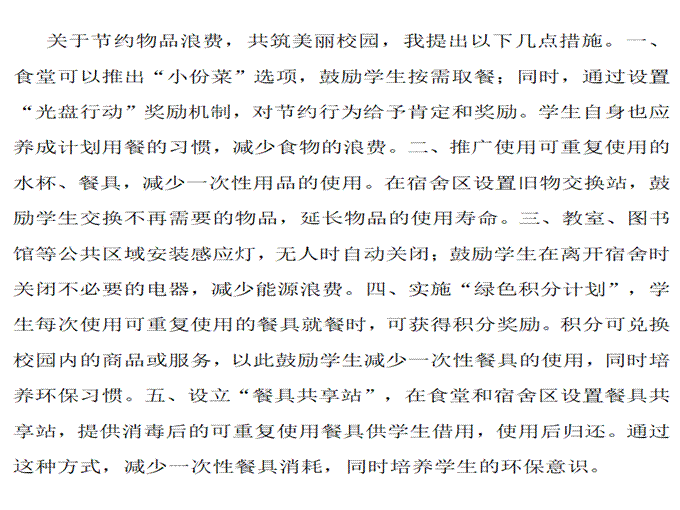 关于节约物品浪费，共筑美丽校园，我提出以下几点措施。一、食堂可以推出“小份菜”选项，鼓励学生按需取餐；同时，通过设置“光盘行动”奖励机制，对节约行为给予肯定和奖励。学生自身也应养成计划用餐的习惯，减少食物的浪费。二、推广使用可重复使用的水杯、餐具，减少一次性用品的使用。在宿舍区设置旧物交换站，鼓励学生交换不再需要的物品，延长物品的使用寿命。三、教室、图书馆等公共区域安装感应灯，无人时自动关闭；鼓励学生在离开宿舍时关闭不必要的电器，减少能源浪费。四、实施“绿色积分计划”，学生每次使用可重复使用的餐具就餐时，可获得积分奖励。积分可兑换校园内的商品或服务，以此鼓励学生减少一次性餐具的使用，同时培养环保习惯。五、设立“餐具共享站”，在食堂和宿舍区设置餐具共享站，提供消毒后的可重复使用餐具供学生借用，使用后归还。通过这种方式，减少一次性餐具消耗，同时培养学生的环保意识。